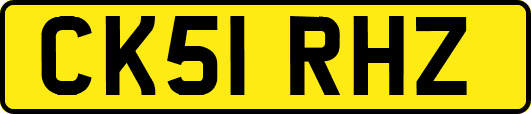 CK51 RHZ